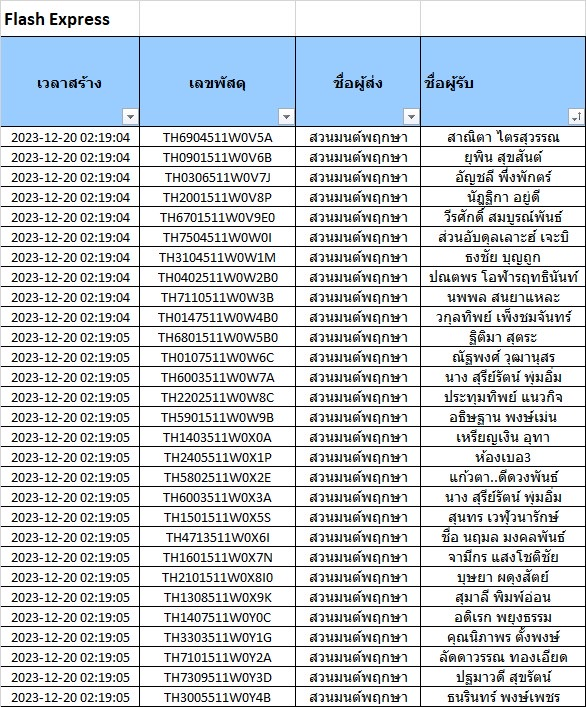 Flash Express

| เวลาสร้าง | เลขพัสดุ | ชื่อผู้ส่ง | ชื่อผู้รับ |
|---|---|---|---|
| 2023-12-20 02:19:04 | TH6904511W0V5A | สวนมนต์พฤกษา | สาณิตา ไตรสุวรรณ |
| 2023-12-20 02:19:04 | TH0901511W0V6B | สวนมนต์พฤกษา | ยุพิน สุขสันต์ |
| 2023-12-20 02:19:04 | TH0306511W0V7J | สวนมนต์พฤกษา | อัญชลี พึ่งพักตร์ |
| 2023-12-20 02:19:04 | TH2001511W0V8P | สวนมนต์พฤกษา | นัฏฐิกา อยู่ดี |
| 2023-12-20 02:19:04 | TH6701511W0V9E0 | สวนมนต์พฤกษา | วีรศักดิ์ สมบูรณ์พันธ์ |
| 2023-12-20 02:19:04 | TH7504511W0W0I | สวนมนต์พฤกษา | ส่วนอับดุลเลาะฮ์ เจะบิ |
| 2023-12-20 02:19:04 | TH3104511W0W1M | สวนมนต์พฤกษา | ธงชัย บุญถูก |
| 2023-12-20 02:19:04 | TH0402511W0W2B0 | สวนมนต์พฤกษา | ปณตพร โอฬารฤทธินันท์ |
| 2023-12-20 02:19:04 | TH7110511W0W3B | สวนมนต์พฤกษา | นพพล สนยาแหละ |
| 2023-12-20 02:19:04 | TH0147511W0W4B0 | สวนมนต์พฤกษา | วกุลทิพย์ เพ็งชมจันทร์ |
| 2023-12-20 02:19:05 | TH6801511W0W5B0 | สวนมนต์พฤกษา | ฐิติมา สุตระ |
| 2023-12-20 02:19:05 | TH0107511W0W6C | สวนมนต์พฤกษา | ณัฐพงศ์ วุฒานุสร |
| 2023-12-20 02:19:05 | TH6003511W0W7A | สวนมนต์พฤกษา | นาง สุรีย์รัตน์ พุ่มอิ่ม |
| 2023-12-20 02:19:05 | TH2202511W0W8C | สวนมนต์พฤกษา | ประทุมทิพย์ แนวกิจ |
| 2023-12-20 02:19:05 | TH5901511W0W9B | สวนมนต์พฤกษา | อธิษฐาน พงษ์เม่น |
| 2023-12-20 02:19:05 | TH1403511W0X0A | สวนมนต์พฤกษา | เหรียญเงิน อุทา |
| 2023-12-20 02:19:05 | TH2405511W0X1P | สวนมนต์พฤกษา | ห้องเบอ3 |
| 2023-12-20 02:19:05 | TH5802511W0X2E | สวนมนต์พฤกษา | แก้วตา..ดีดวงพันธ์ |
| 2023-12-20 02:19:05 | TH6003511W0X3A | สวนมนต์พฤกษา | นาง สุรีย์รัตน์ พุ่มอิ่ม |
| 2023-12-20 02:19:05 | TH1501511W0X5S | สวนมนต์พฤกษา | สุนทร เวฬุวนารักษ์ |
| 2023-12-20 02:19:05 | TH4713511W0X6I | สวนมนต์พฤกษา | ชื่อ นฤมล มงคลพันธ์ |
| 2023-12-20 02:19:05 | TH1601511W0X7N | สวนมนต์พฤกษา | จามีกร แสงโชติชัย |
| 2023-12-20 02:19:05 | TH2101511W0X8I0 | สวนมนต์พฤกษา | บุษยา ผดุงสัตย์ |
| 2023-12-20 02:19:05 | TH1308511W0X9K | สวนมนต์พฤกษา | สุมาลี พิมพ์อ่อน |
| 2023-12-20 02:19:05 | TH1407511W0Y0C | สวนมนต์พฤกษา | อดิเรก พยุงธรรม |
| 2023-12-20 02:19:05 | TH3303511W0Y1G | สวนมนต์พฤกษา | คุณนิภาพร ตั้งพงษ์ |
| 2023-12-20 02:19:05 | TH7101511W0Y2A | สวนมนต์พฤกษา | ลัดดาวรรณ ทองเอียด |
| 2023-12-20 02:19:05 | TH7309511W0Y3D | สวนมนต์พฤกษา | ปฐมาวดี สุขรัตน์ |
| 2023-12-20 02:19:05 | TH3005511W0Y4B | สวนมนต์พฤกษา | ธนรินทร์ พงษ์เพชร |